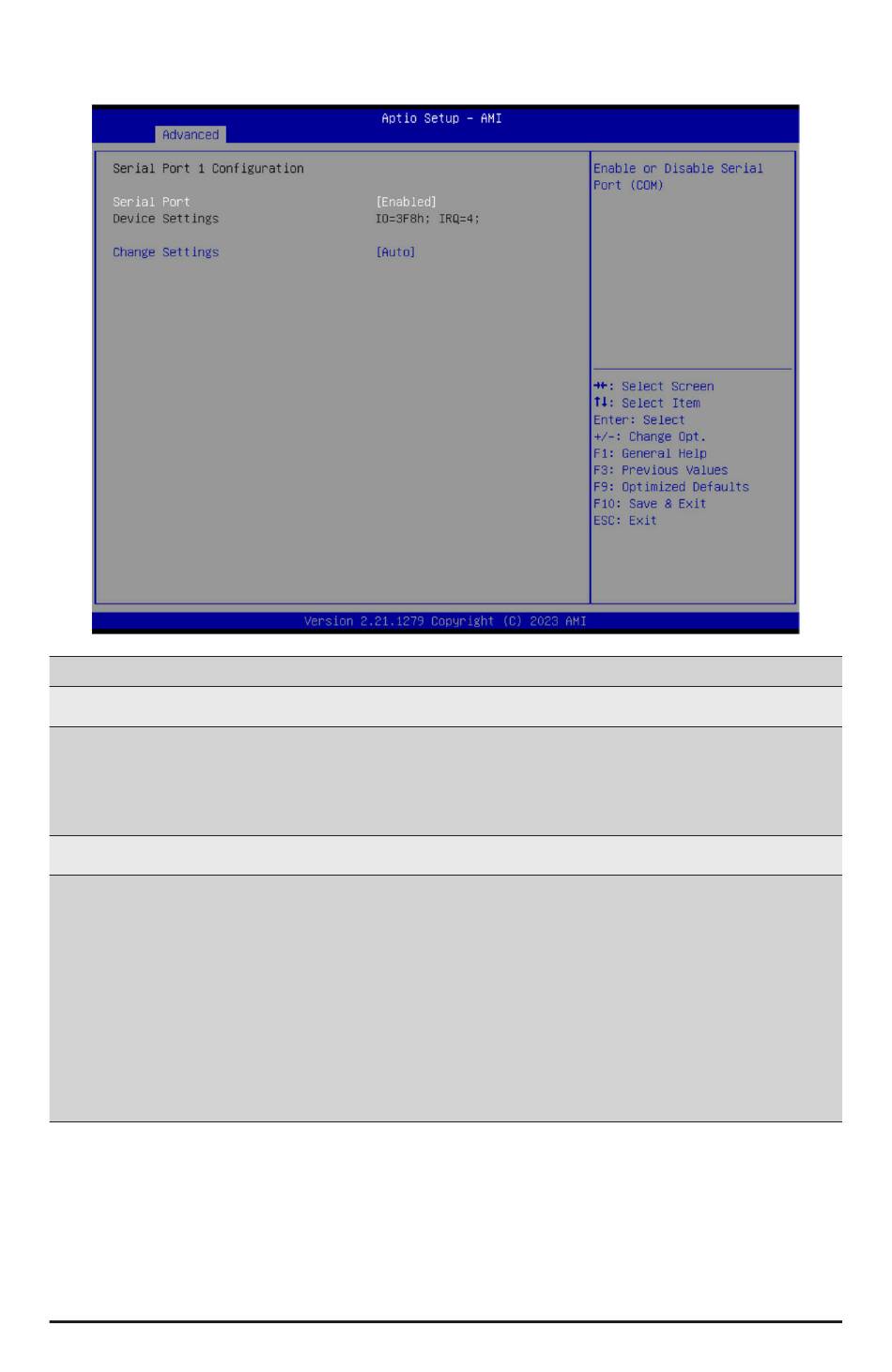 Aptio Setup - AMI
Advanced

Serial Port 1 Configuration

Serial Port [Enabled]
Device Settings IO=3F8h; IRQ=4;

Change Settings [Auto]

Enable or Disable Serial Port (COM)

→←: Select Screen
↑↓: Select Item
Enter: Select
+/-: Change Opt.
F1: General Help
F3: Previous Values
F9: Optimized Defaults
F10: Save & Exit
ESC: Exit

Version 2.21.1279 Copyright (C) 2023 AMI